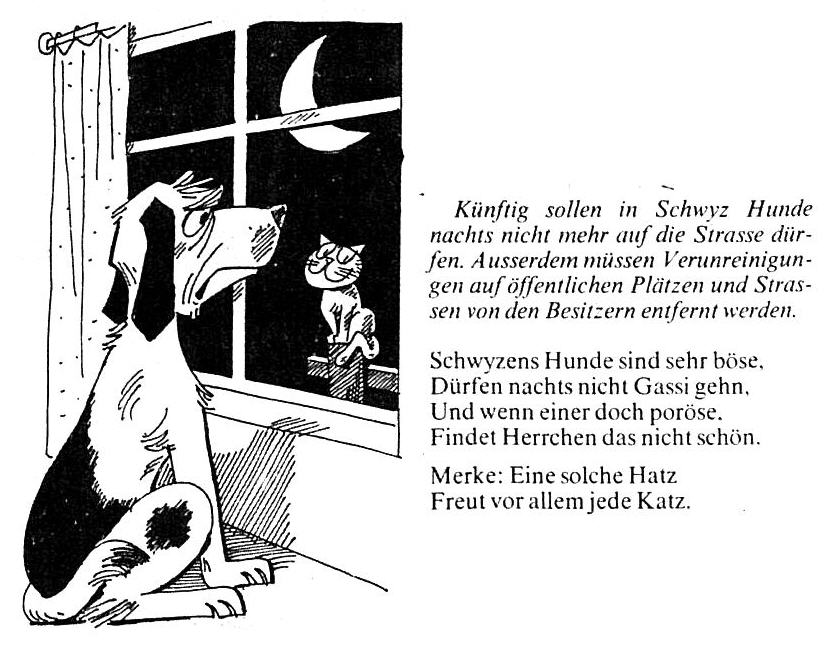 Künftig sollen in Schwyz Hunde nachts nicht mehr auf die Strasse dürfen. Ausserdem müssen Verunreinigungen auf öffentlichen Plätzen und Strassen von den Besitzern entfernt werden.

Schwyzens Hunde sind sehr böse,
Dürfen nachts nicht Gassi gehn,
Und wenn einer doch poröse,
Findet Herrchen das nicht schön.

Merke: Eine solche Hatz
Freut vor allem jede Katz.